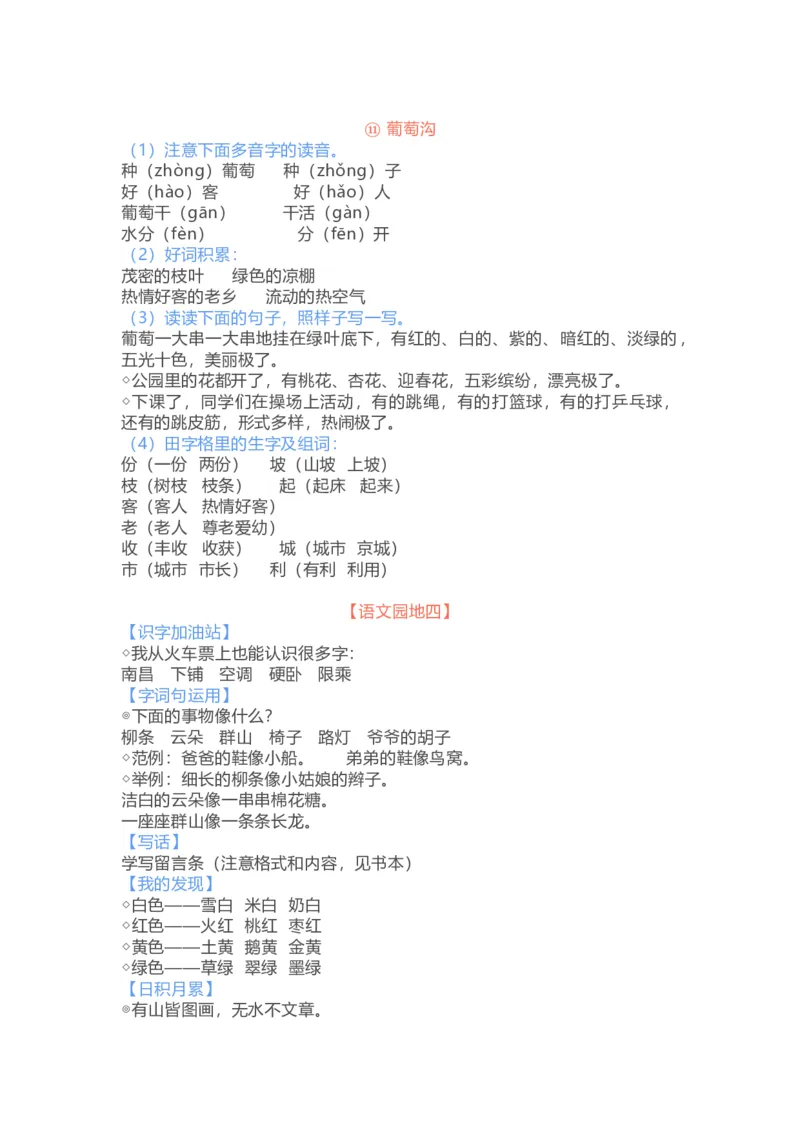 ⑪ 葡萄沟

（1）注意下面多音字的读音。
种（zhòng）葡萄　种（zhǒng）子
好（hào）客　好（hǎo）人
葡萄干（gān）　干活（gàn）
水分（fèn）　分（fēn）开

（2）好词积累：
茂密的枝叶　绿色的凉棚
热情好客的老乡　流动的热空气

（3）读读下面的句子，照样子写一写。
葡萄一大串一大串地挂在绿叶底下，有红的、白的、紫的、暗红的、淡绿的，五光十色，美丽极了。
◇公园里的花都开了，有桃花、杏花、迎春花，五彩缤纷，漂亮极了。
◇下课了，同学们在操场上活动，有的跳绳，有的打篮球，有的打乒乓球，还有的跳皮筋，形式多样，热闹极了。

（4）田字格里的生字及组词：
份（一份　两份）　坡（山坡　上坡）
枝（树枝　枝条）　起（起床　起来）
客（客人　热情好客）
老（老人　尊老爱幼）
收（丰收　收获）　城（城市　京城）
市（城市　市长）　利（有利　利用）

【语文园地四】

【识字加油站】
◇我从火车票上也能认识很多字：
南昌　下铺　空调　硬卧　限乘

【字词句运用】
◎下面的事物像什么？
柳条　云朵　群山　椅子　路灯　爷爷的胡子
◇范例：爸爸的鞋像小船。　弟弟的鞋像鸟窝。
◇举例：细长的柳条像小姑娘的辫子。
洁白的云朵像一串串棉花糖。
一座座群山像一条条长龙。

【写话】
学写留言条（注意格式和内容，见书本）

【我的发现】
◇白色——雪白　米白　奶白
◇红色——火红　桃红　枣红
◇黄色——土黄　鹅黄　金黄
◇绿色——草绿　翠绿　墨绿

【日积月累】
◎有山皆图画，无水不文章。